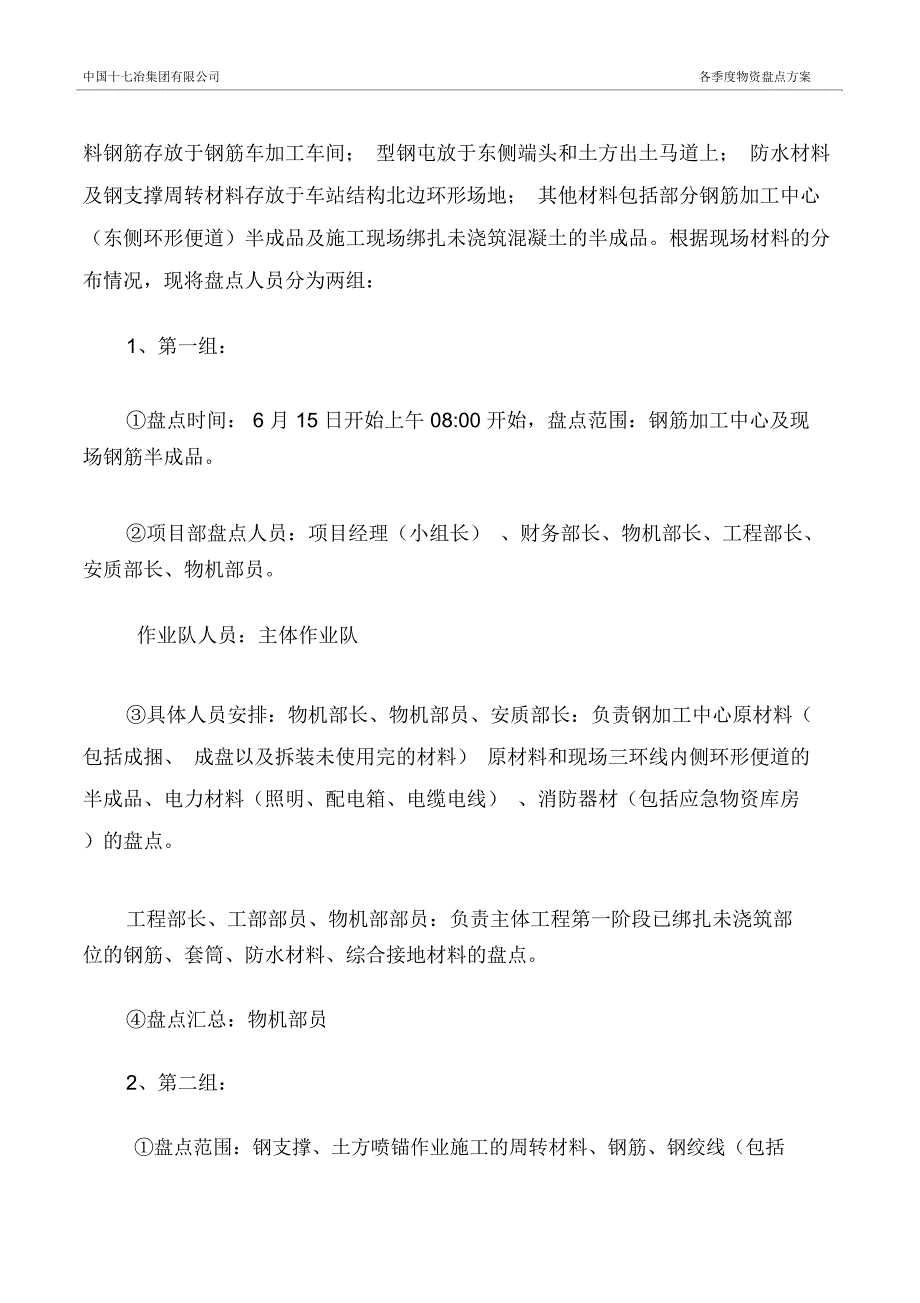 中国十七冶集团有限公司

各季度物资盘点方案

料钢筋存放于钢筋车加工车间； 型钢屯放于东侧端头和土方出土马道上； 防水材料及钢支撑周转材料存放于车站结构北边环形场地； 其他材料包括部分钢筋加工中心（东侧环形便道）半成品及施工现场绑扎未浇筑混凝土的半成品。根据现场材料的分布情况，现将盘点人员分为两组：

1、第一组：

①盘点时间： 6 月 15 日开始上午 08:00 开始，盘点范围：钢筋加工中心及现场钢筋半成品。

②项目部盘点人员：项目经理（小组长） 、财务部长、物机部长、工程部长、安质部长、物机部员。

作业队人员：主体作业队

③具体人员安排：物机部长、物机部员、安质部长：负责钢加工中心原材料（包括成捆、 成盘以及拆装未使用完的材料） 原材料和现场三环线内侧环形便道的半成品、电力材料（照明、配电箱、电缆电线） 、消防器材（包括应急物资库房）的盘点。

工程部长、工部部员、物机部部员：负责主体工程第一阶段已绑扎未浇筑部位的钢筋、套筒、防水材料、综合接地材料的盘点。

④盘点汇总：物机部员

2、第二组：

①盘点范围：钢支撑、土方喷锚作业施工的周转材料、钢筋、钢绞线（包括